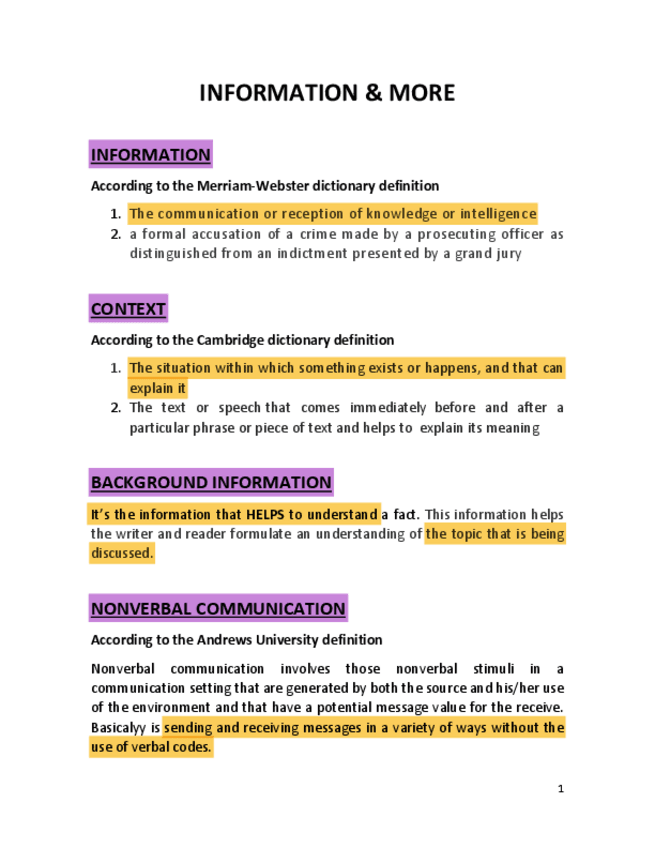 INFORMATION & MORE

INFORMATION

According to the Merriam-Webster dictionary definition

1. The communication or reception of knowledge or intelligence
2. a formal accusation of a crime made by a prosecuting officer as distinguished from an indictment presented by a grand jury

CONTEXT

According to the Cambridge dictionary definition

1. The situation within which something exists or happens, and that can explain it
2. The text or speech that comes immediately before and after a particular phrase or piece of text and helps to explain its meaning

BACKGROUND INFORMATION

It's the information that HELPS to understand a fact. This information helps the writer and reader formulate an understanding of the topic that is being discussed.

NONVERBAL COMMUNICATION

According to the Andrews University definition

Nonverbal communication involves those nonverbal stimuli in a communication setting that are generated by both the source and his/her use of the environment and that have a potential message value for the receive. Basicalyy is sending and receiving messages in a variety of ways without the use of verbal codes.

1